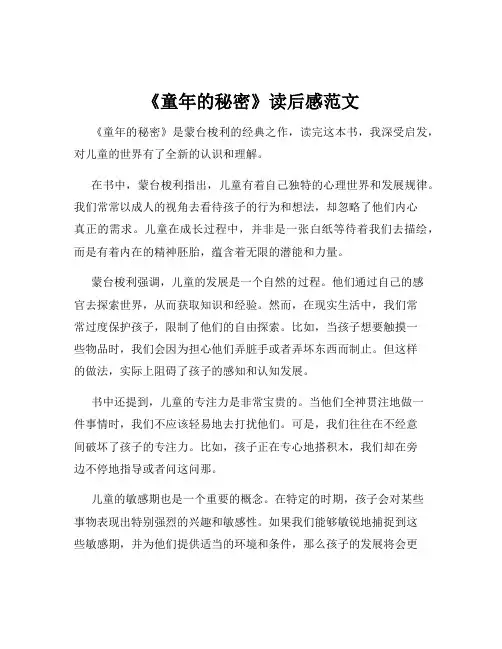 《童年的秘密》读后感范文

《童年的秘密》是蒙台梭利的经典之作，读完这本书，我深受启发，对儿童的世界有了全新的认识和理解。

在书中，蒙台梭利指出，儿童有着自己独特的心理世界和发展规律。我们常常以成人的视角去看待孩子的行为和想法，却忽略了他们内心真正的需求。儿童在成长过程中，并非是一张白纸等待着我们去描绘，而是有着内在的精神胚胎，蕴含着无限的潜能和力量。

蒙台梭利强调，儿童的发展是一个自然的过程。他们通过自己的感官去探索世界，从而获取知识和经验。然而，在现实生活中，我们常常过度保护孩子，限制了他们的自由探索。比如，当孩子想要触摸一些物品时，我们会因为担心他们弄脏手或者弄坏东西而制止。但这样的做法，实际上阻碍了孩子的感知和认知发展。

书中还提到，儿童的专注力是非常宝贵的。当他们全神贯注地做一件事情时，我们不应该轻易地去打扰他们。可是，我们往往在不经意间破坏了孩子的专注力。比如，孩子正在专心地搭积木，我们却在旁边不停地指导或者问这问那。

儿童的敏感期也是一个重要的概念。在特定的时期，孩子会对某些事物表现出特别强烈的兴趣和敏感性。如果我们能够敏锐地捕捉到这些敏感期，并为他们提供适当的环境和条件，那么孩子的发展将会更